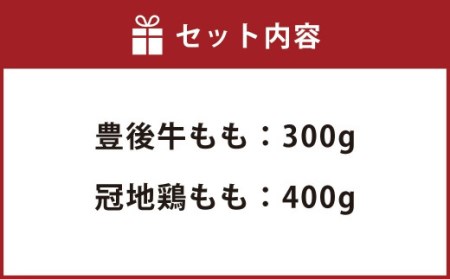 セット内容

豊後牛もも：300g

冠地鶏もも：400g